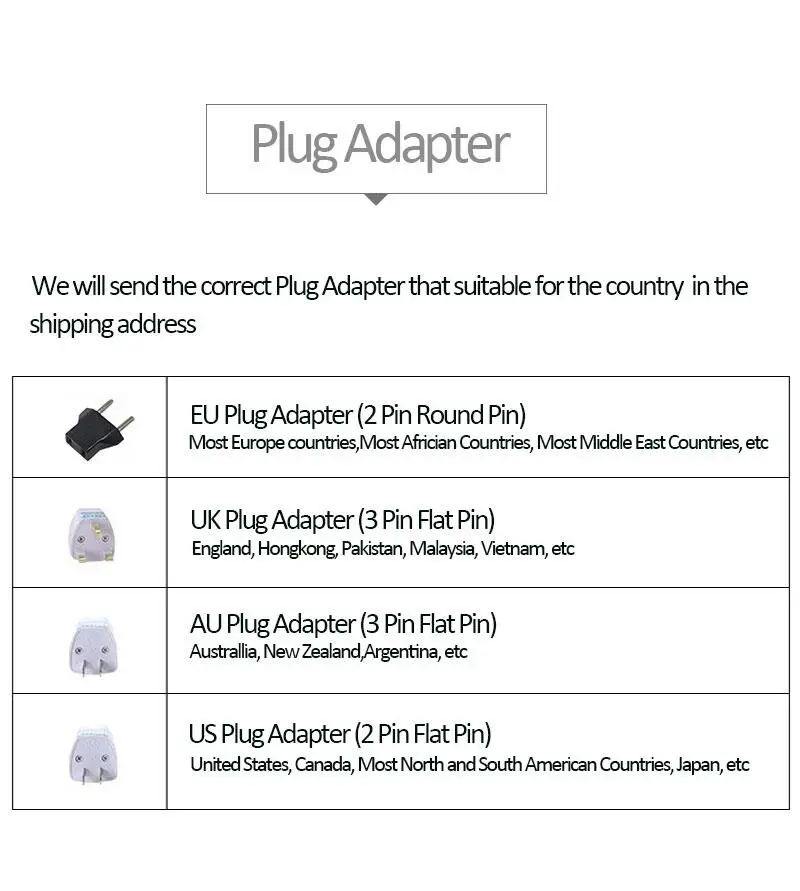 Plug Adapter

We will send the correct Plug Adapter that suitable for the country in the shipping address

| | |
|---|---|
| | EU Plug Adapter (2 Pin Round Pin) Most Europe countries,Most Africian Countries, Most Middle East Countries, etc |
| | UK Plug Adapter (3 Pin Flat Pin) England, Hongkong, Pakistan, Malaysia, Vietnam, etc |
| | AU Plug Adapter (3 Pin Flat Pin) Australlia, New Zealand,Argentina, etc |
| | US Plug Adapter (2 Pin Flat Pin) United States, Canada, Most North and South American Countries, Japan, etc |